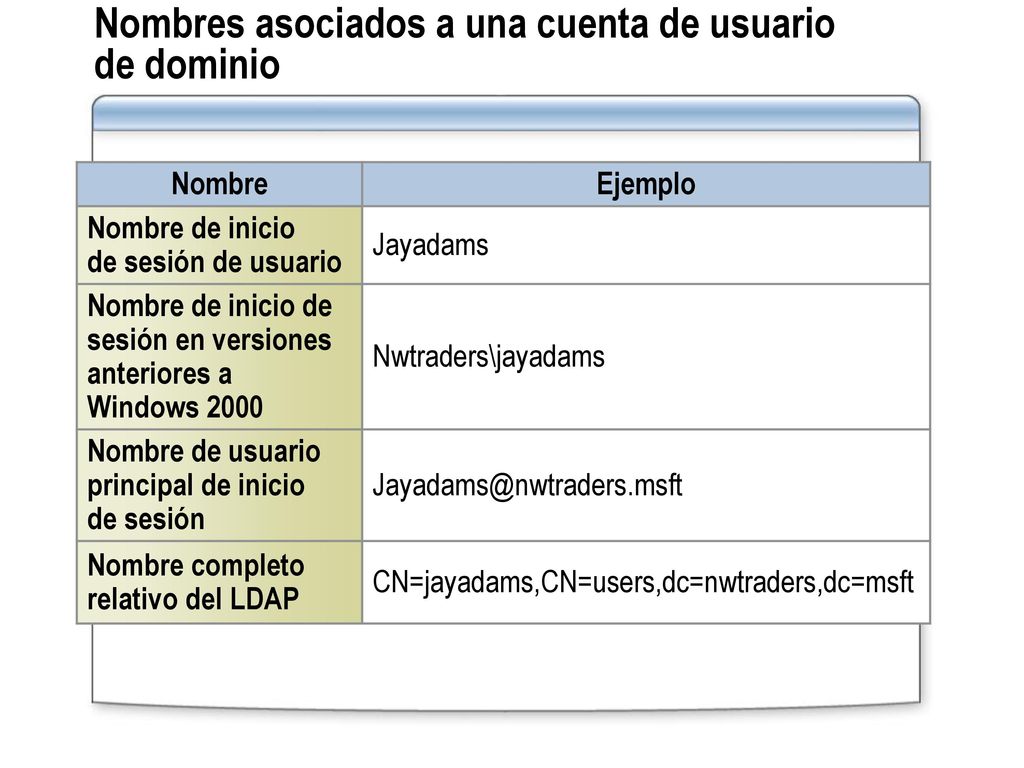 Nombres asociados a una cuenta de usuario de dominio

| Nombre | Ejemplo |
|---|---|
| Nombre de inicio de sesión de usuario | Jayadams |
| Nombre de inicio de sesión en versiones anteriores a Windows 2000 | Nwtraders\jayadams |
| Nombre de usuario principal de inicio de sesión | Jayadams@nwtraders.msft |
| Nombre completo relativo del LDAP | CN=jayadams,CN=users,dc=nwtraders,dc=msft |